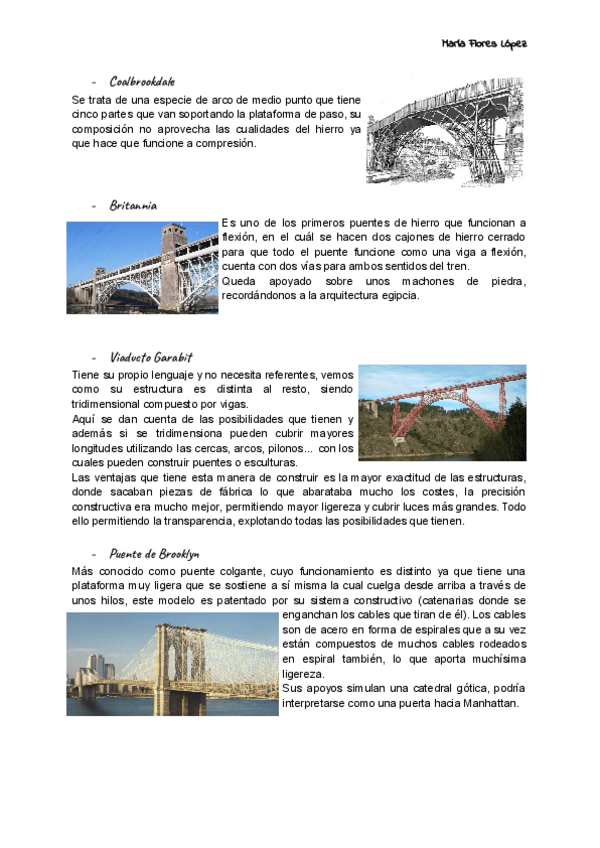 María Flores López

- Coalbrookdale

Se trata de una especie de arco de medio punto que tiene cinco partes que van soportando la plataforma de paso, su composición no aprovecha las cualidades del hierro ya que hace que funcione a compresión.

- Britannia

Es uno de los primeros puentes de hierro que funcionan a flexión, en el cuál se hacen dos cajones de hierro cerrado para que todo el puente funcione como una viga a flexión, cuenta con dos vías para ambos sentidos del tren.
Queda apoyado sobre unos machones de piedra, recordándonos a la arquitectura egipcia.

- Viaducto Garabit

Tiene su propio lenguaje y no necesita referentes, vemos como su estructura es distinta al resto, siendo tridimensional compuesto por vigas.
Aquí se dan cuenta de las posibilidades que tienen y además si se tridimensiona pueden cubrir mayores longitudes utilizando las cercas, arcos, pilonos... con los cuales pueden construir puentes o esculturas.
Las ventajas que tiene esta manera de construir es la mayor exactitud de las estructuras, donde sacaban piezas de fábrica lo que abarataba mucho los costes, la precisión constructiva era mucho mejor, permitiendo mayor ligereza y cubrir luces más grandes. Todo ello permitiendo la transparencia, explotando todas las posibilidades que tienen.

- Puente de Brooklyn

Más conocido como puente colgante, cuyo funcionamiento es distinto ya que tiene una plataforma muy ligera que se sostiene a sí misma la cual cuelga desde arriba a través de unos hilos, este modelo es patentado por su sistema constructivo (catenarias donde se enganchan los cables que tiran de él). Los cables son de acero en forma de espirales que a su vez están compuestos de muchos cables rodeados en espiral también, lo que aporta muchísima ligereza.
Sus apoyos simulan una catedral gótica, podría interpretarse como una puerta hacia Manhattan.